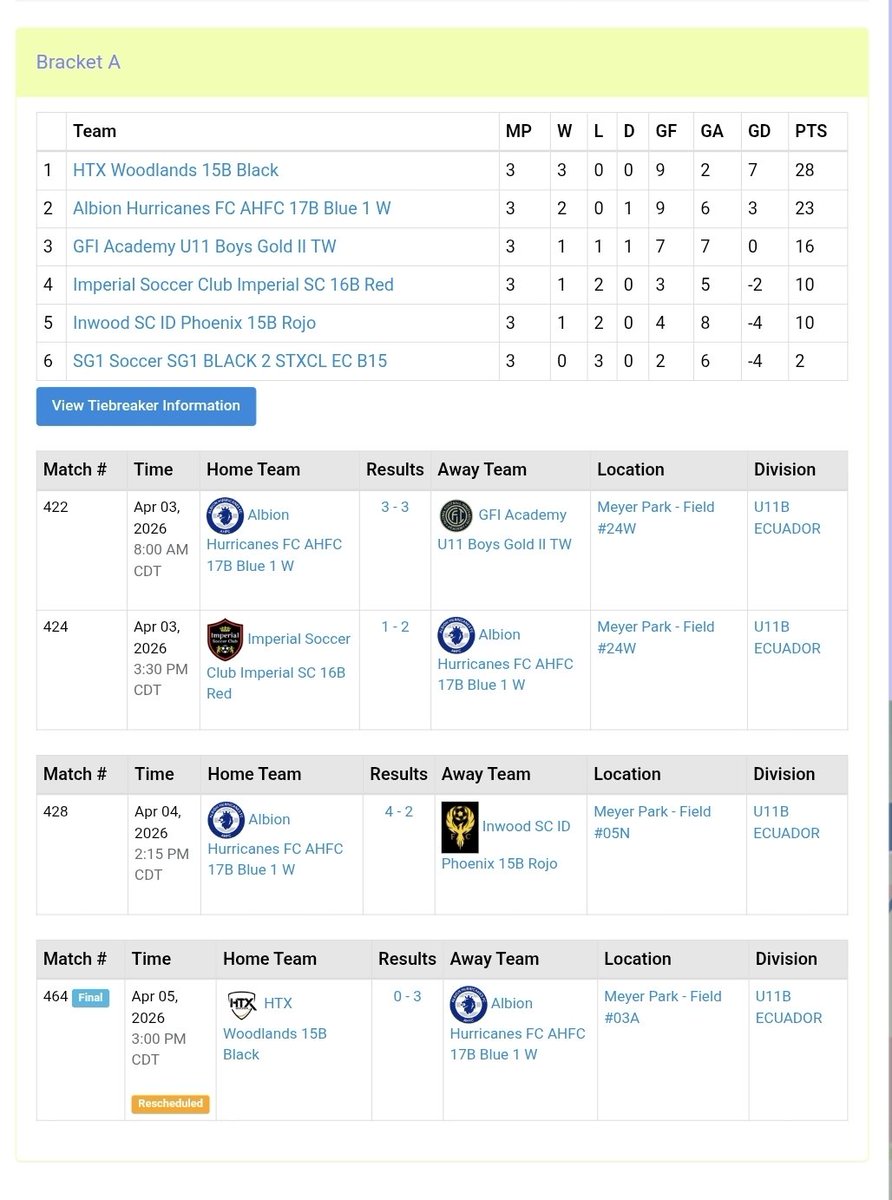 Bracket A

| | Team | MP | W | L | D | GF | GA | GD | PTS |
|---|---|---|---|---|---|---|---|---|---|
| 1 | HTX Woodlands 15B Black | 3 | 3 | 0 | 0 | 9 | 2 | 7 | 28 |
| 2 | Albion Hurricanes FC AHFC 17B Blue 1 W | 3 | 2 | 0 | 1 | 9 | 6 | 3 | 23 |
| 3 | GFI Academy U11 Boys Gold II TW | 3 | 1 | 1 | 1 | 7 | 7 | 0 | 16 |
| 4 | Imperial Soccer Club Imperial SC 16B Red | 3 | 1 | 2 | 0 | 3 | 5 | -2 | 10 |
| 5 | Inwood SC ID Phoenix 15B Rojo | 3 | 1 | 2 | 0 | 4 | 8 | -4 | 10 |
| 6 | SG1 Soccer SG1 BLACK 2 STXCL EC B15 | 3 | 0 | 3 | 0 | 2 | 6 | -4 | 2 |

View Tiebreaker Information

| Match # | Time | Home Team | Results | Away Team | Location | Division |
|---|---|---|---|---|---|---|
| 422 | Apr 03, 2026 8:00 AM CDT | Albion Hurricanes FC AHFC 17B Blue 1 W | 3 - 3 | GFI Academy U11 Boys Gold II TW | Meyer Park - Field #24W | U11B ECUADOR |
| 424 | Apr 03, 2026 3:30 PM CDT | Imperial Soccer Club Imperial SC 16B Red | 1 - 2 | Albion Hurricanes FC AHFC 17B Blue 1 W | Meyer Park - Field #24W | U11B ECUADOR |

| Match # | Time | Home Team | Results | Away Team | Location | Division |
|---|---|---|---|---|---|---|
| 428 | Apr 04, 2026 2:15 PM CDT | Albion Hurricanes FC AHFC 17B Blue 1 W | 4 - 2 | Inwood SC ID Phoenix 15B Rojo | Meyer Park - Field #05N | U11B ECUADOR |

| Match # | Time | Home Team | Results | Away Team | Location | Division |
|---|---|---|---|---|---|---|
| 464 Final | Apr 05, 2026 3:00 PM CDT Rescheduled | HTX Woodlands 15B Black | 0 - 3 | Albion Hurricanes FC AHFC 17B Blue 1 W | Meyer Park - Field #03A | U11B ECUADOR |